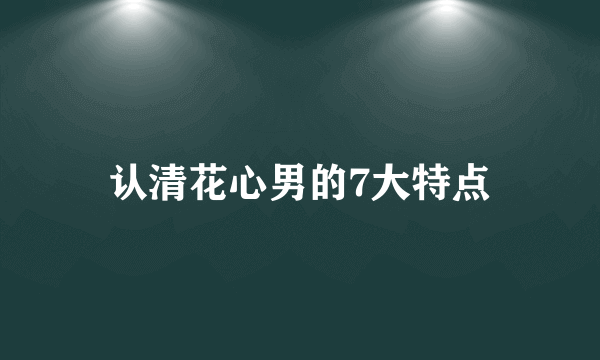 认清花心男的7大特点